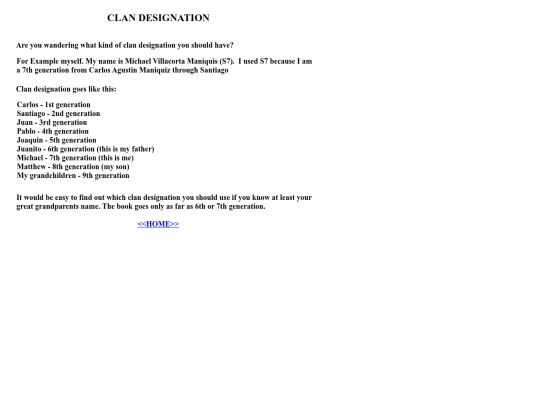 CLAN DESIGNATION

Are you wandering what kind of clan designation you should have?

For Example myself. My name is Michael Villacorta Maniquis (S7). I used S7 because I am a 7th generation from Carlos Agustin Maniquiz through Santiago

Clan designation goes like this:

Carlos - 1st generation
Santiago - 2nd generation
Juan - 3rd generation
Pablo - 4th generation
Joaquin - 5th generation
Juanito - 6th generation (this is my father)
Michael - 7th generation (this is me)
Matthew - 8th generation (my son)
My grandchildren - 9th generation

It would be easy to find out which clan designation you should use if you know at least your great grandparents name. The book goes only as far as 6th or 7th generation.

<<HOME>>